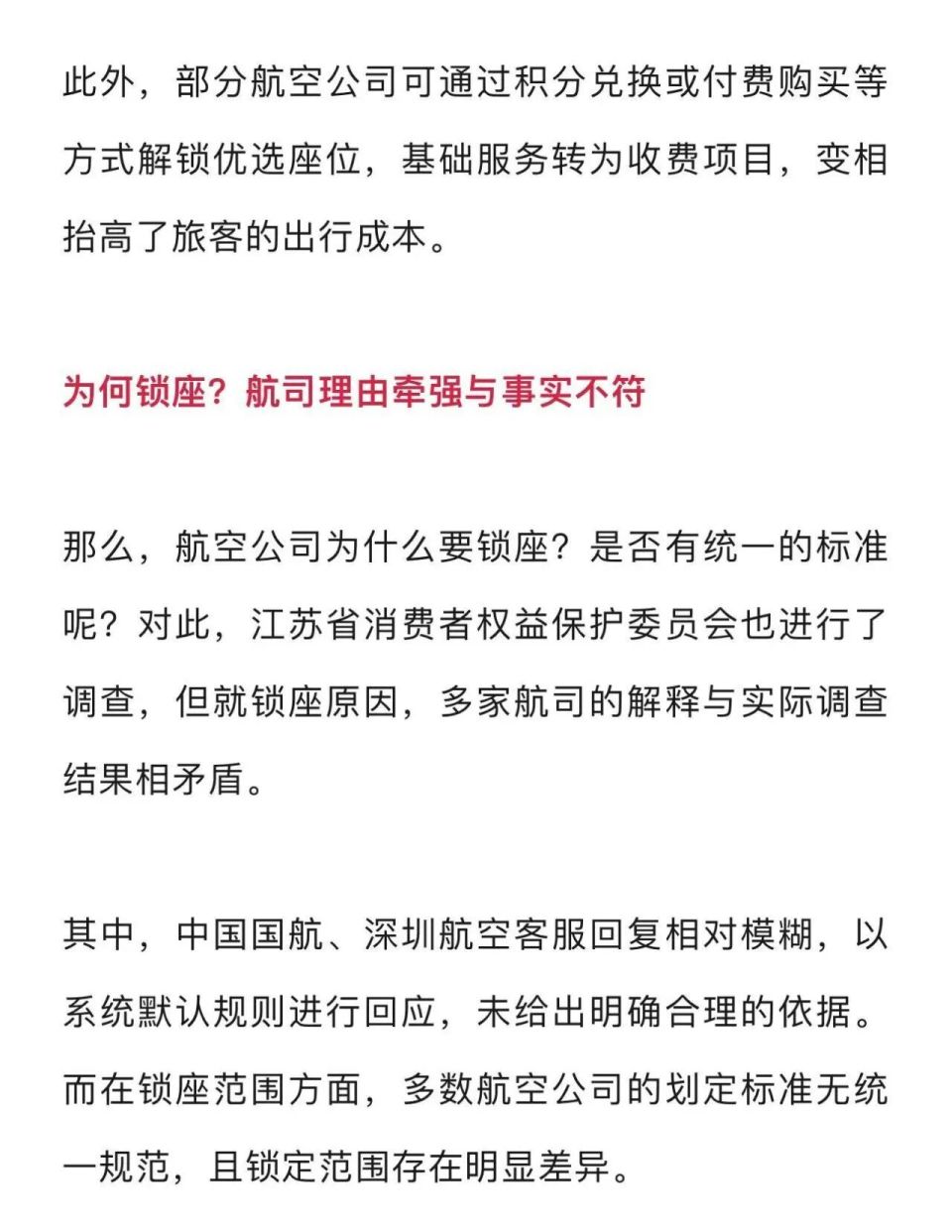 此外，部分航空公司可通过积分兑换或付费购买等方式解锁优选座位，基础服务转为收费项目，变相抬高了旅客的出行成本。

为何锁座？航司理由牵强与事实不符

那么，航空公司为什么要锁座？是否有统一的标准呢？对此，江苏省消费者权益保护委员会也进行了调查，但就锁座原因，多家航司的解释与实际调查结果相矛盾。

其中，中国国航、深圳航空客服回复相对模糊，以系统默认规则进行回应，未给出明确合理的依据。而在锁座范围方面，多数航空公司的划定标准无统一规范，且锁定范围存在明显差异。